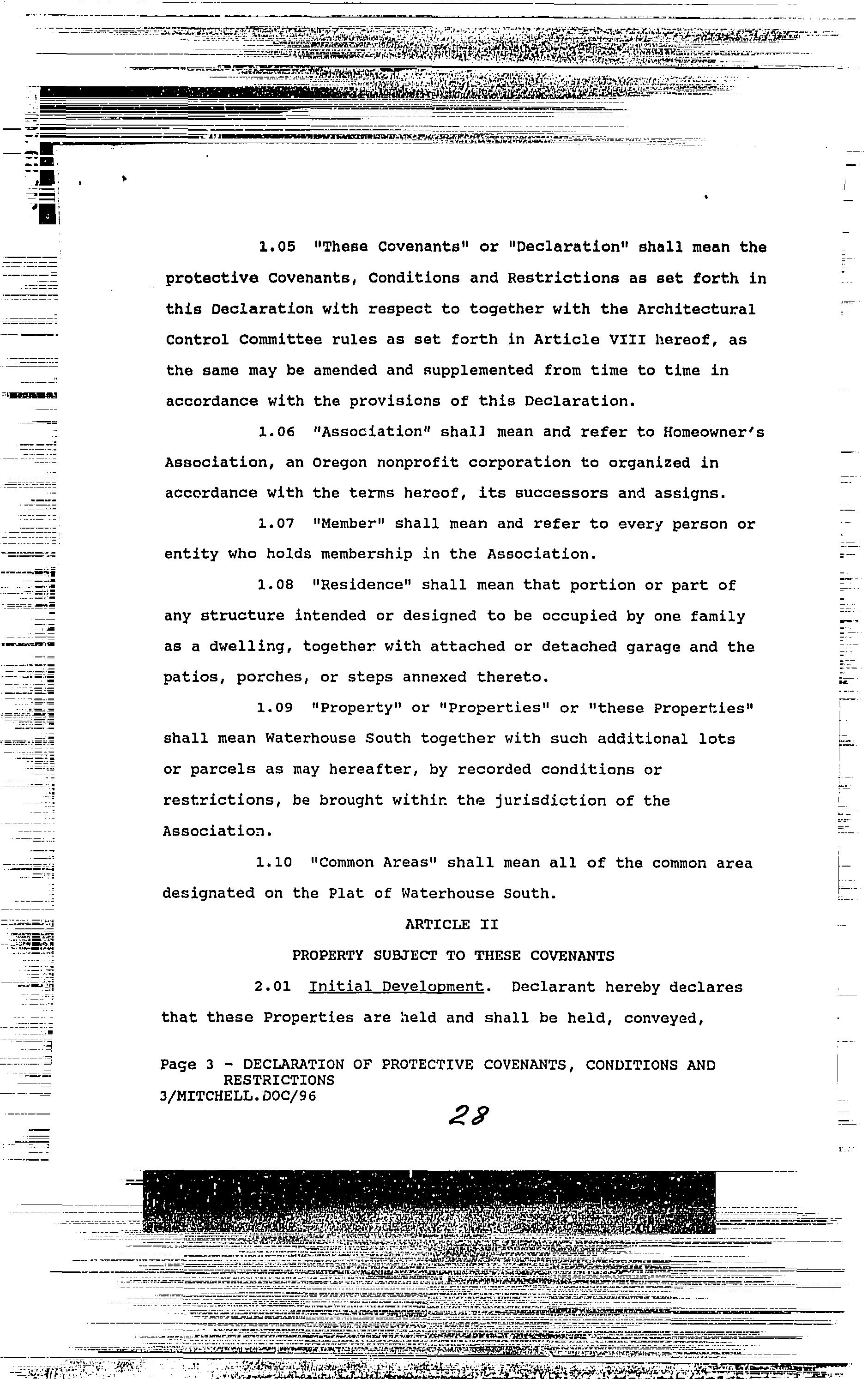 1.05 "These Covenants" or "Declaration" shall mean the protective Covenants, Conditions and Restrictions as set forth in this Declaration with respect to together with the Architectural Control Committee rules as set forth in Article VIII hereof, as the same may be amended and supplemented from time to time in accordance with the provisions of this Declaration.

1.06 "Association" shall mean and refer to Homeowner's Association, an Oregon nonprofit corporation to organized in accordance with the terms hereof, its successors and assigns.

1.07 "Member" shall mean and refer to every person or entity who holds membership in the Association.

1.08 "Residence" shall mean that portion or part of any structure intended or designed to be occupied by one family as a dwelling, together with attached or detached garage and the patios, porches, or steps annexed thereto.

1.09 "Property" or "Properties" or "these Properties" shall mean Waterhouse South together with such additional lots or parcels as may hereafter, by recorded conditions or restrictions, be brought within the jurisdiction of the Association.

1.10 "Common Areas" shall mean all of the common area designated on the Plat of Waterhouse South.

ARTICLE II

PROPERTY SUBJECT TO THESE COVENANTS

2.01 Initial Development. Declarant hereby declares that these Properties are held and shall be held, conveyed,

Page 3 - DECLARATION OF PROTECTIVE COVENANTS, CONDITIONS AND RESTRICTIONS
3/MITCHELL.DOC/96

28